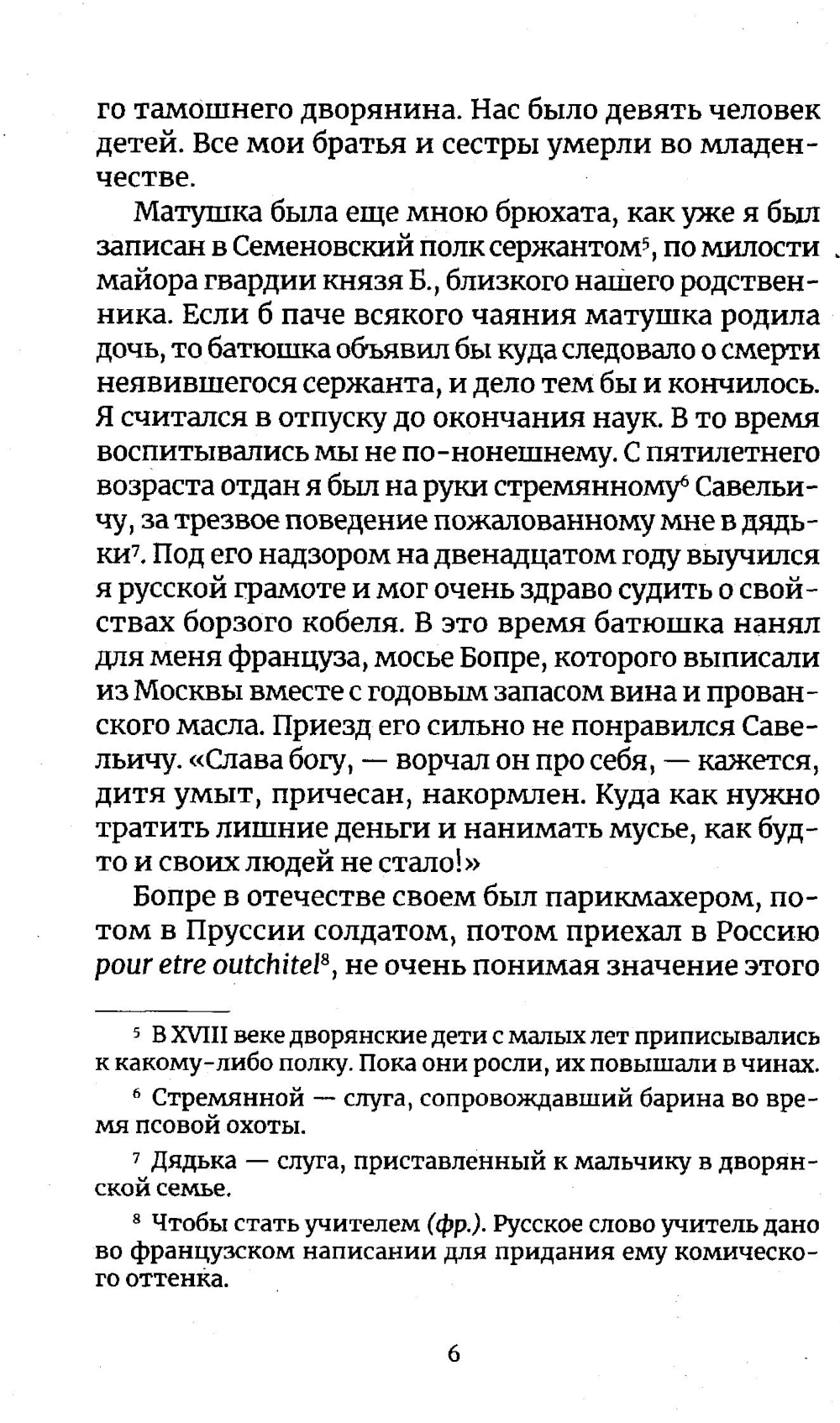 го тамошнего дворянина. Нас было девять человек детей. Все мои братья и сестры умерли во младенчестве.

Матушка была еще мною брюхата, как уже я был записан в Семеновский полк сержантом$^5$, по милости майора гвардии князя Б., близкого нашего родственника. Если б паче всякого чаяния матушка родила дочь, то батюшка объявил бы куда следовало о смерти неявившегося сержанта, и дело тем бы и кончилось. Я считался в отпуску до окончания наук. В то время воспитывались мы не по-нонешнему. С пятилетнего возраста отдан я был на руки стремянному$^6$ Савельичу, за трезвое поведение пожалованному мне в дядьки$^7$. Под его надзором на двенадцатом году выучился я русской грамоте и мог очень здраво судить о свойствах борзого кобеля. В это время батюшка нанял для меня француза, мосье Бопре, которого выписали из Москвы вместе с годовым запасом вина и прованского масла. Приезд его сильно не понравился Савельичу. «Слава богу, — ворчал он про себя, — кажется, дитя умыт, причесан, накормлен. Куда как нужно тратить лишние деньги и нанимать мусье, как будто и своих людей не стало!»

Бопре в отечестве своем был парикмахером, потом в Пруссии солдатом, потом приехал в Россию pour etre outchitel$^8$, не очень понимая значение этого

$^5$ В XVIII веке дворянские дети с малых лет приписывались к какому-либо полку. Пока они росли, их повышали в чинах.

$^6$ Стремянной — слуга, сопровождавший барина во время псовой охоты.

$^7$ Дядька — слуга, приставленный к мальчику в дворянской семье.

$^8$ Чтобы стать учителем (фр.). Русское слово учитель дано во французском написании для придания ему комического оттенка.

6